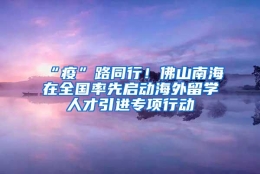 “疫”路同行！佛山南海在全国率先启动海外留学人才引进专项行动